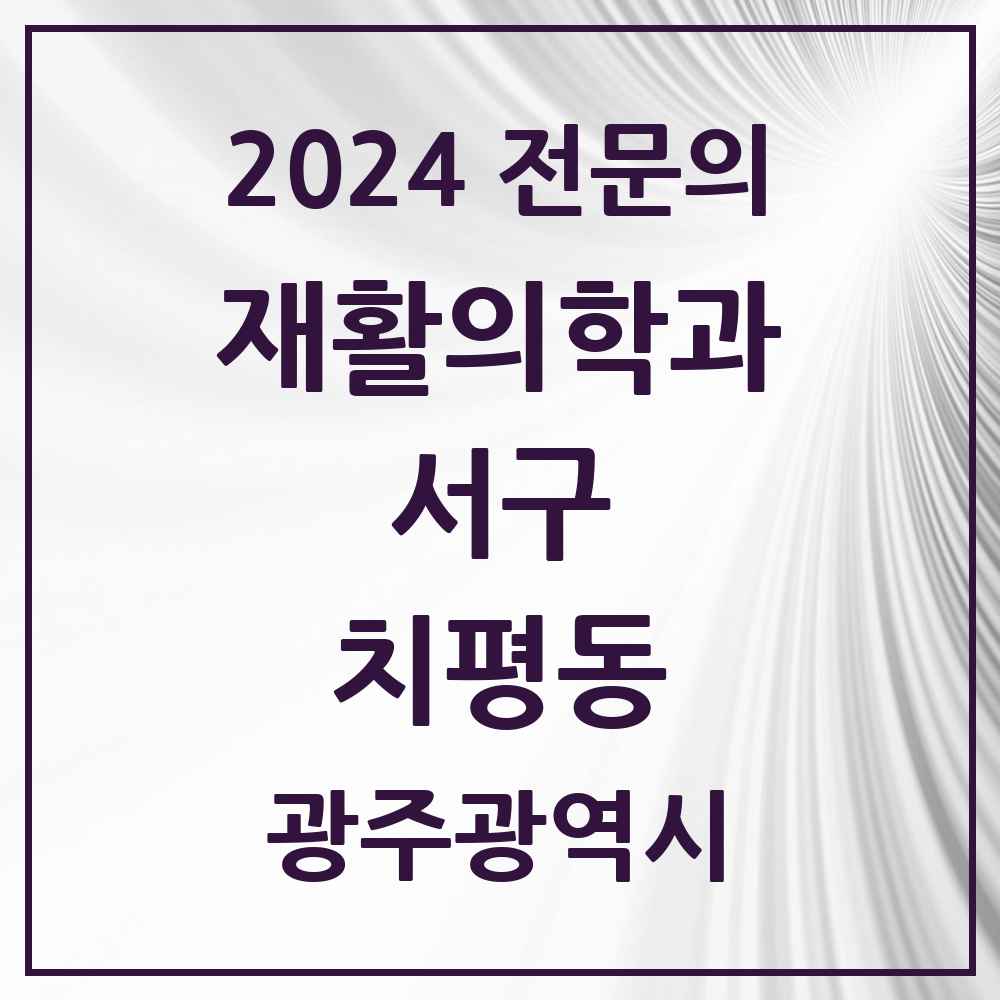 2024 전문의

재활의학과

서구

치평동

광주광역시